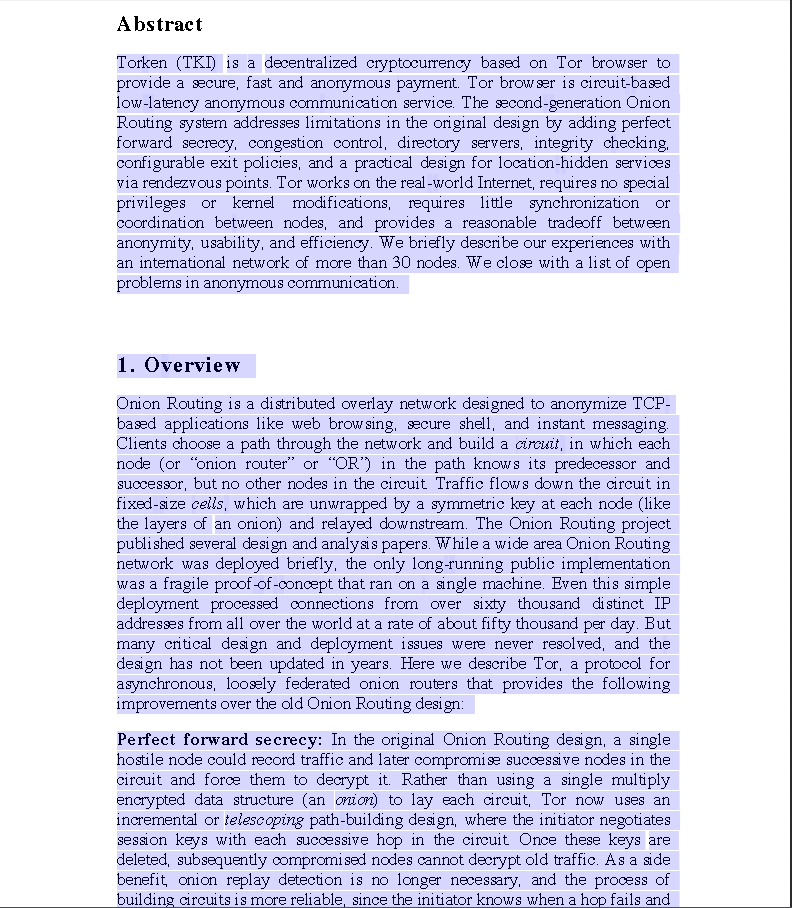 Abstract

Torken (TKI) is a decentralized cryptocurrency based on Tor browser to provide a secure, fast and anonymous payment. Tor browser is circuit-based low-latency anonymous communication service. The second-generation Onion Routing system addresses limitations in the original design by adding perfect forward secrecy, congestion control, directory servers, integrity checking, configurable exit policies, and a practical design for location-hidden services via rendezvous points. Tor works on the real-world Internet, requires no special privileges or kernel modifications, requires little synchronization or coordination between nodes, and provides a reasonable tradeoff between anonymity, usability, and efficiency. We briefly describe our experiences with an international network of more than 30 nodes. We close with a list of open problems in anonymous communication.

1. Overview

Onion Routing is a distributed overlay network designed to anonymize TCP-based applications like web browsing, secure shell, and instant messaging. Clients choose a path through the network and build a circuit, in which each node (or "onion router" or "OR") in the path knows its predecessor and successor, but no other nodes in the circuit. Traffic flows down the circuit in fixed-size cells, which are unwrapped by a symmetric key at each node (like the layers of an onion) and relayed downstream. The Onion Routing project published several design and analysis papers. While a wide area Onion Routing network was deployed briefly, the only long-running public implementation was a fragile proof-of-concept that ran on a single machine. Even this simple deployment processed connections from over sixty thousand distinct IP addresses from all over the world at a rate of about fifty thousand per day. But many critical design and deployment issues were never resolved, and the design has not been updated in years. Here we describe Tor, a protocol for asynchronous, loosely federated onion routers that provides the following improvements over the old Onion Routing design:

Perfect forward secrecy: In the original Onion Routing design, a single hostile node could record traffic and later compromise successive nodes in the circuit and force them to decrypt it. Rather than using a single multiply encrypted data structure (an onion) to lay each circuit, Tor now uses an incremental or telescoping path-building design, where the initiator negotiates session keys with each successive hop in the circuit. Once these keys are deleted, subsequently compromised nodes cannot decrypt old traffic. As a side benefit, onion replay detection is no longer necessary, and the process of building circuits is more reliable, since the initiator knows when a hop fails and